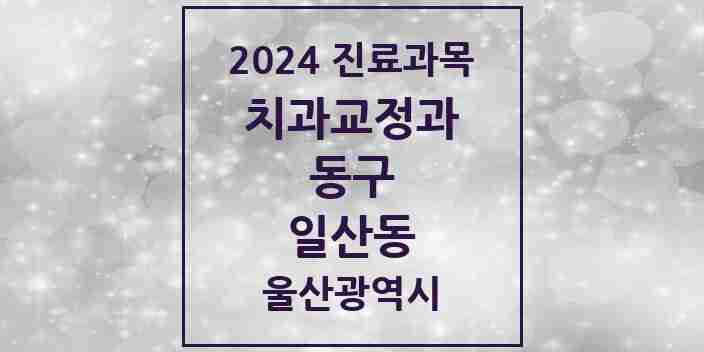 2024 진료과목
치과교정과
동구
일산동
울산광역시